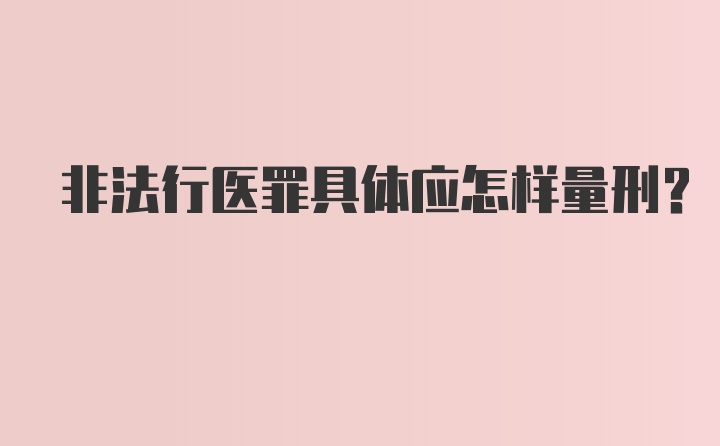 非法行医罪具体应怎样量刑?